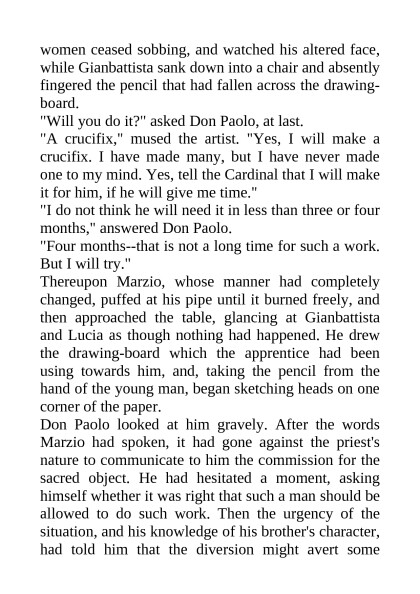 women ceased sobbing, and watched his altered face, while Gianbattista sank down into a chair and absently fingered the pencil that had fallen across the drawing-board.

"Will you do it?" asked Don Paolo, at last.

"A crucifix," mused the artist. "Yes, I will make a crucifix. I have made many, but I have never made one to my mind. Yes, tell the Cardinal that I will make it for him, if he will give me time."

"I do not think he will need it in less than three or four months," answered Don Paolo.

"Four months--that is not a long time for such a work. But I will try."

Thereupon Marzio, whose manner had completely changed, puffed at his pipe until it burned freely, and then approached the table, glancing at Gianbattista and Lucia as though nothing had happened. He drew the drawing-board which the apprentice had been using towards him, and, taking the pencil from the hand of the young man, began sketching heads on one corner of the paper.

Don Paolo looked at him gravely. After the words Marzio had spoken, it had gone against the priest's nature to communicate to him the commission for the sacred object. He had hesitated a moment, asking himself whether it was right that such a man should be allowed to do such work. Then the urgency of the situation, and his knowledge of his brother's character, had told him that the diversion might avert some